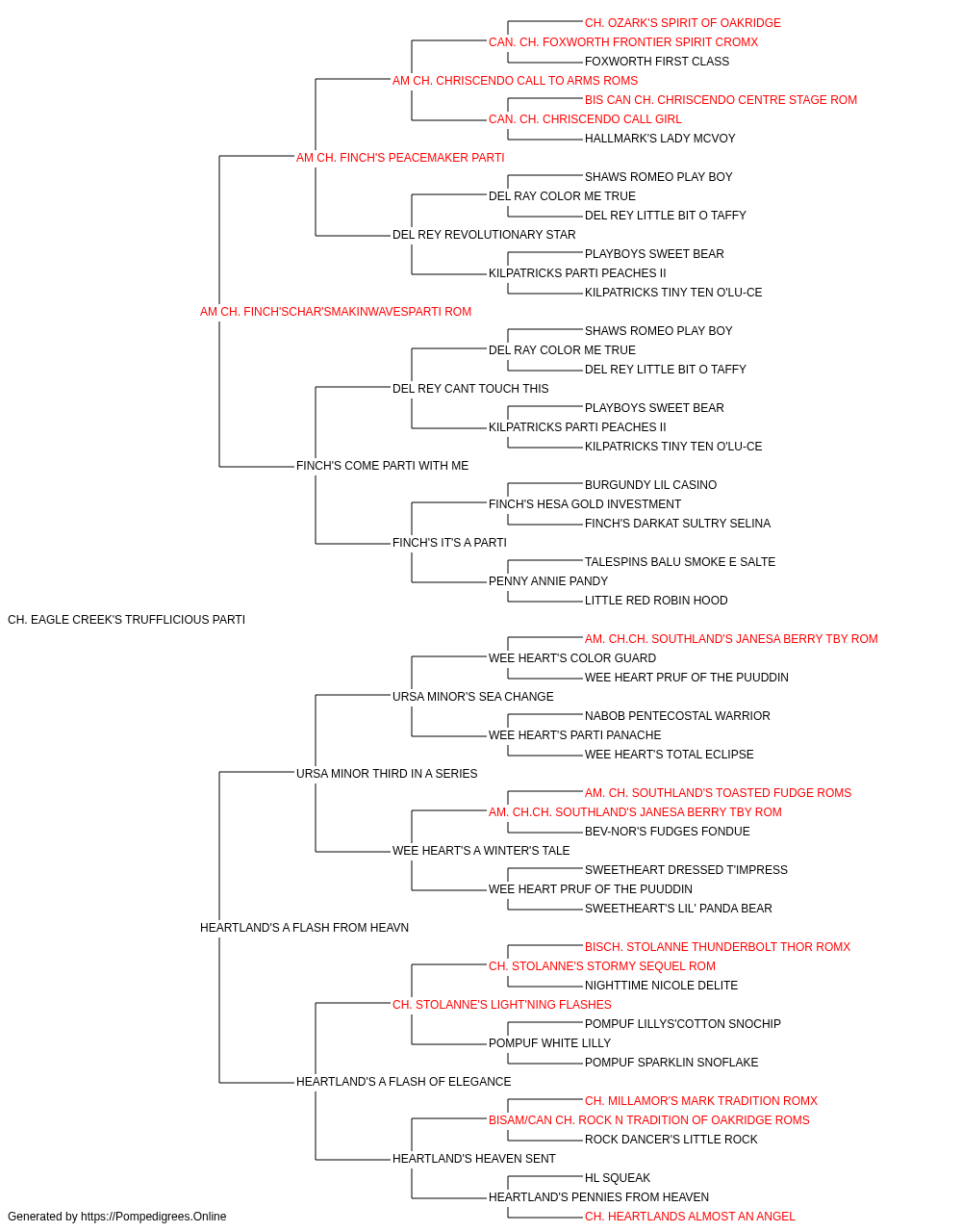 CH. OZARK'S SPIRIT OF OAKRIDGE
CAN. CH. FOXWORTH FRONTIER SPIRIT CROMX
FOXWORTH FIRST CLASS
AM CH. CHRISCENDO CALL TO ARMS ROMS
BIS CAN CH. CHRISCENDO CENTRE STAGE ROM
CAN. CH. CHRISCENDO CALL GIRL
HALLMARK'S LADY MCVOY
AM CH. FINCH'S PEACEMAKER PARTI
SHAWS ROMEO PLAY BOY
DEL RAY COLOR ME TRUE
DEL REY LITTLE BIT O TAFFY
DEL REY REVOLUTIONARY STAR
PLAYBOYS SWEET BEAR
KILPATRICKS PARTI PEACHES II
KILPATRICKS TINY TEN O'LU-CE
AM CH. FINCH'SCHAR'SMAKINWAVESPARTI ROM
SHAWS ROMEO PLAY BOY
DEL RAY COLOR ME TRUE
DEL REY LITTLE BIT O TAFFY
DEL REY CANT TOUCH THIS
PLAYBOYS SWEET BEAR
KILPATRICKS PARTI PEACHES II
KILPATRICKS TINY TEN O'LU-CE
FINCH'S COME PARTI WITH ME
BURGUNDY LIL CASINO
FINCH'S HESA GOLD INVESTMENT
FINCH'S DARKAT SULTRY SELINA
FINCH'S IT'S A PARTI
TALESPINS BALU SMOKE E SALTE
PENNY ANNIE PANDY
LITTLE RED ROBIN HOOD
CH. EAGLE CREEK'S TRUFFLICIOUS PARTI
AM. CH.CH. SOUTHLAND'S JANESA BERRY TBY ROM
WEE HEART'S COLOR GUARD
WEE HEART PRUF OF THE PUUDDIN
URSA MINOR'S SEA CHANGE
NABOB PENTECOSTAL WARRIOR
WEE HEART'S PARTI PANACHE
WEE HEART'S TOTAL ECLIPSE
URSA MINOR THIRD IN A SERIES
AM. CH. SOUTHLAND'S TOASTED FUDGE ROMS
AM. CH.CH. SOUTHLAND'S JANESA BERRY TBY ROM
BEV-NOR'S FUDGES FONDUE
WEE HEART'S A WINTER'S TALE
SWEETHEART DRESSED T'IMPRESS
WEE HEART PRUF OF THE PUUDDIN
SWEETHEART'S LIL' PANDA BEAR
HEARTLAND'S A FLASH FROM HEAVN
BISCH. STOLANNE THUNDERBOLT THOR ROMX
CH. STOLANNE'S STORMY SEQUEL ROM
NIGHTTIME NICOLE DELITE
CH. STOLANNE'S LIGHT'NING FLASHES
POMPUF LILLYS'COTTON SNOCHIP
POMPUF WHITE LILLY
POMPUF SPARKLIN SNOFLAKE
HEARTLAND'S A FLASH OF ELEGANCE
CH. MILLAMOR'S MARK TRADITION ROMX
BISAM/CAN CH. ROCK N TRADITION OF OAKRIDGE ROMS
ROCK DANCER'S LITTLE ROCK
HEARTLAND'S HEAVEN SENT
HL SQUEAK
HEARTLAND'S PENNIES FROM HEAVEN
CH. HEARTLANDS ALMOST AN ANGEL
Generated by https://Pompedigrees.Online